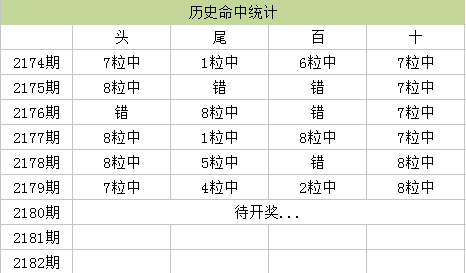 历史命中统计

| | 头 | 尾 | 百 | 十 |
|---|---|---|---|---|
| 2174期 | 7粒中 | 1粒中 | 6粒中 | 7粒中 |
| 2175期 | 8粒中 | 错 | 错 | 7粒中 |
| 2176期 | 错 | 8粒中 | 错 | 7粒中 |
| 2177期 | 8粒中 | 1粒中 | 8粒中 | 7粒中 |
| 2178期 | 8粒中 | 5粒中 | 错 | 8粒中 |
| 2179期 | 7粒中 | 4粒中 | 2粒中 | 8粒中 |
| 2180期 | 待开奖... | | | |
| 2181期 | | | | |
| 2182期 | | | | |